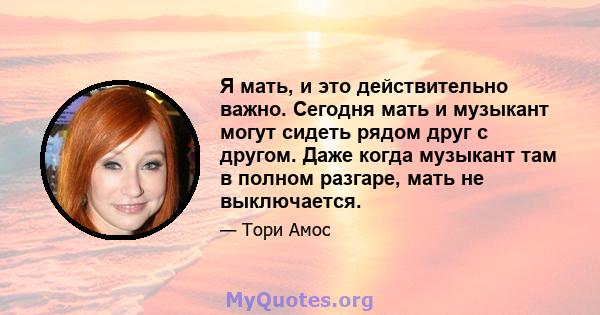 Я мать, и это действительно важно. Сегодня мать и музыкант могут сидеть рядом друг с другом. Даже когда музыкант там в полном разгаре, мать не выключается.

— Тори Амос

MyQuotes.org